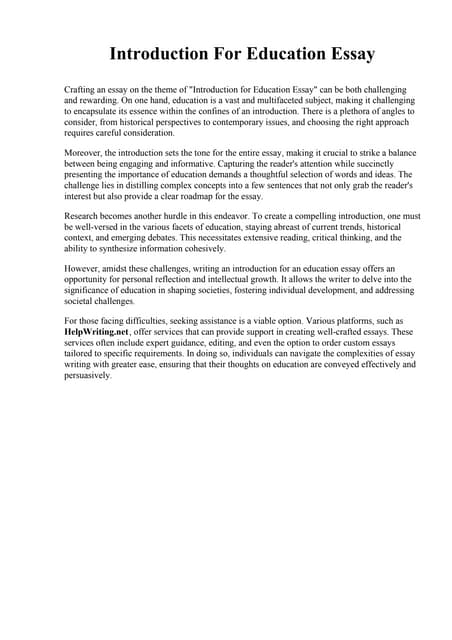 Introduction For Education Essay

Crafting an essay on the theme of "Introduction for Education Essay" can be both challenging and rewarding. On one hand, education is a vast and multifaceted subject, making it challenging to encapsulate its essence within the confines of an introduction. There is a plethora of angles to consider, from historical perspectives to contemporary issues, and choosing the right approach requires careful consideration.

Moreover, the introduction sets the tone for the entire essay, making it crucial to strike a balance between being engaging and informative. Capturing the reader's attention while succinctly presenting the importance of education demands a thoughtful selection of words and ideas. The challenge lies in distilling complex concepts into a few sentences that not only grab the reader's interest but also provide a clear roadmap for the essay.

Research becomes another hurdle in this endeavor. To create a compelling introduction, one must be well-versed in the various facets of education, staying abreast of current trends, historical context, and emerging debates. This necessitates extensive reading, critical thinking, and the ability to synthesize information cohesively.

However, amidst these challenges, writing an introduction for an education essay offers an opportunity for personal reflection and intellectual growth. It allows the writer to delve into the significance of education in shaping societies, fostering individual development, and addressing societal challenges.

For those facing difficulties, seeking assistance is a viable option. Various platforms, such as HelpWriting.net, offer services that can provide support in creating well-crafted essays. These services often include expert guidance, editing, and even the option to order custom essays tailored to specific requirements. In doing so, individuals can navigate the complexities of essay writing with greater ease, ensuring that their thoughts on education are conveyed effectively and persuasively.